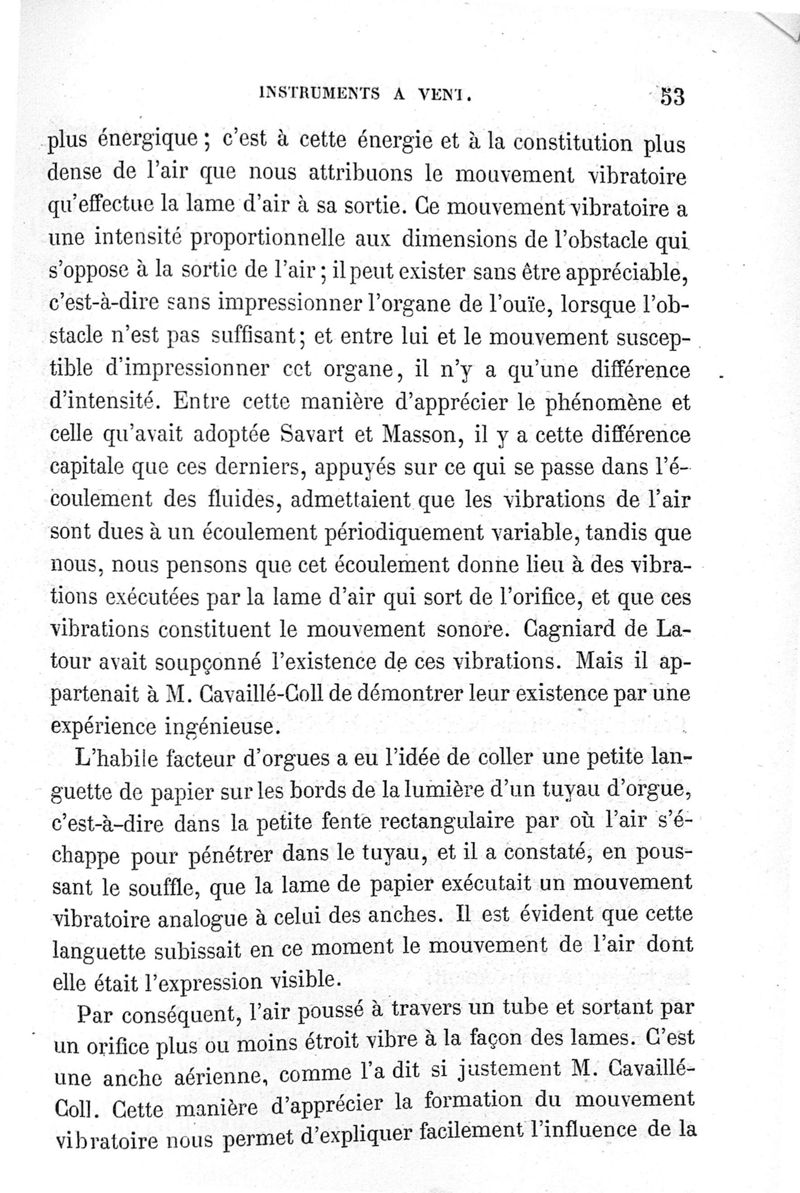 INSTRUMENTS A VENT. 53

plus énergique ; c'est à cette énergie et à la constitution plus dense de l'air que nous attribuons le mouvement vibratoire qu'effectue la lame d'air à sa sortie. Ce mouvement vibratoire a une intensité proportionnelle aux dimensions de l'obstacle qui s'oppose à la sortie de l'air ; il peut exister sans être appréciable, c'est-à-dire sans impressionner l'organe de l'ouïe, lorsque l'obstacle n'est pas suffisant; et entre lui et le mouvement susceptible d'impressionner cet organe, il n'y a qu'une différence d'intensité. Entre cette manière d'apprécier le phénomène et celle qu'avait adoptée Savart et Masson, il y a cette différence capitale que ces derniers, appuyés sur ce qui se passe dans l'écoulement des fluides, admettaient que les vibrations de l'air sont dues à un écoulement périodiquement variable, tandis que nous, nous pensons que cet écoulement donne lieu à des vibrations exécutées par la lame d'air qui sort de l'orifice, et que ces vibrations constituent le mouvement sonore. Cagniard de Latour avait soupçonné l'existence de ces vibrations. Mais il appartenait à M. Cavaillé-Coll de démontrer leur existence par une expérience ingénieuse.

L'habile facteur d'orgues a eu l'idée de coller une petite languette de papier sur les bords de la lumière d'un tuyau d'orgue, c'est-à-dire dans la petite fente rectangulaire par où l'air s'échappe pour pénétrer dans le tuyau, et il a constaté, en poussant le souffle, que la lame de papier exécutait un mouvement vibratoire analogue à celui des anches. Il est évident que cette languette subissait en ce moment le mouvement de l'air dont elle était l'expression visible.

Par conséquent, l'air poussé à travers un tube et sortant par un orifice plus ou moins étroit vibre à la façon des lames. C'est une anche aérienne, comme l'a dit si justement M. Cavaillé-Coll. Cette manière d'apprécier la formation du mouvement vibratoire nous permet d'expliquer facilement l'influence de la